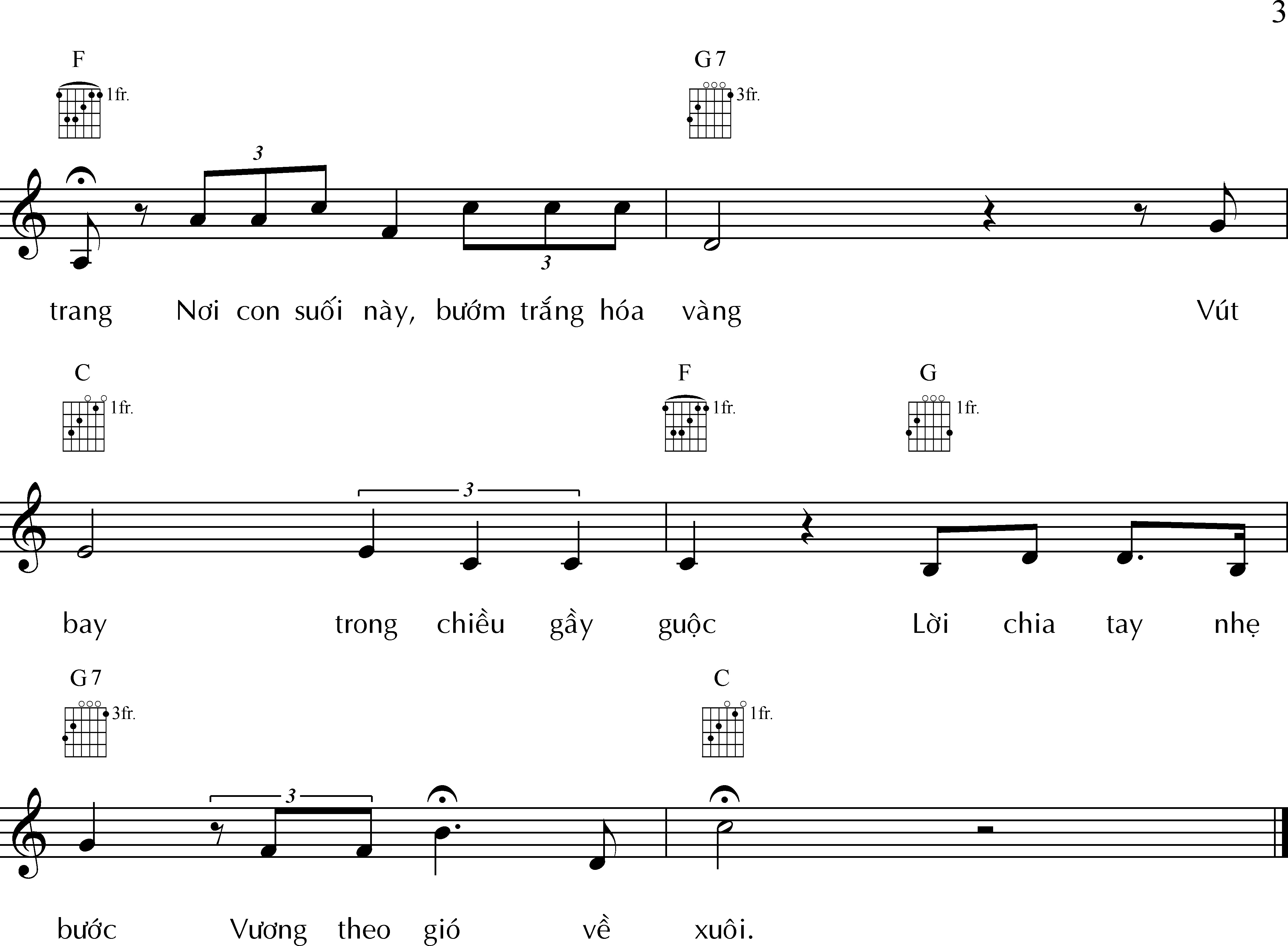 3

F 1fr. G7 3fr.

3 3

trang Nơi con suối này, bướm trắng hóa vàng Vút

C 1fr. F 1fr. G 1fr.

3

bay trong chiều gầy guộc Lời chia tay nhẹ

G7 3fr. C 1fr.

3

bước Vương theo gió về xuôi.